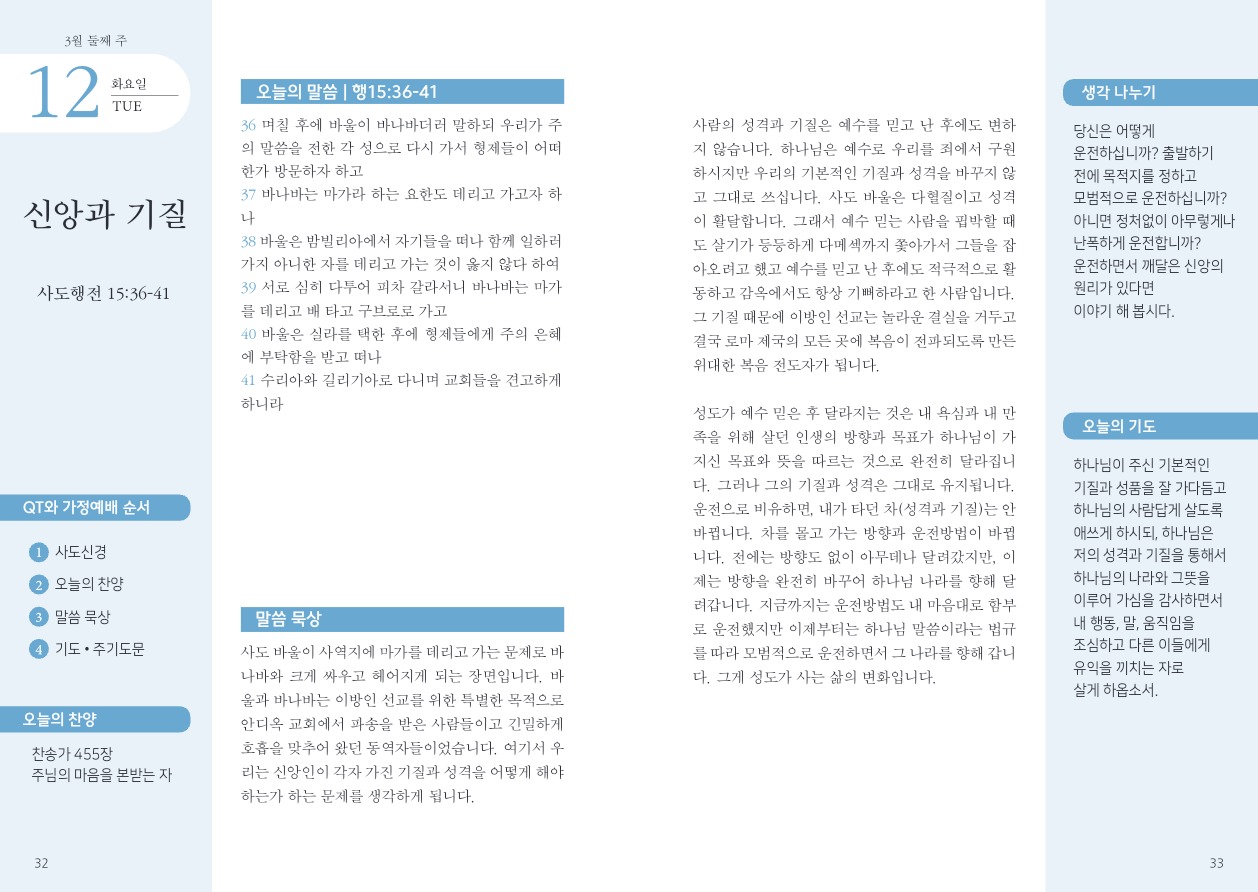 3월 둘째 주

12 화요일 TUE

신앙과 기질

사도행전 15:36-41

QT와 가정예배 순서

1 사도신경
2 오늘의 찬양
3 말씀 묵상
4 기도 • 주기도문

오늘의 찬양

찬송가 455장
주님의 마음을 본받는 자

32

오늘의 말씀 | 행15:36-41

36 며칠 후에 바울이 바나바더러 말하되 우리가 주의 말씀을 전한 각 성으로 다시 가서 형제들이 어떠한가 방문하자 하고
37 바나바는 마가라 하는 요한도 데리고 가고자 하나
38 바울은 밤빌리아에서 자기들을 떠나 함께 일하러 가지 아니한 자를 데리고 가는 것이 옳지 않다 하여
39 서로 심히 다투어 피차 갈라서니 바나바는 마가를 데리고 배 타고 구브로로 가고
40 바울은 실라를 택한 후에 형제들에게 주의 은혜에 부탁함을 받고 떠나
41 수리아와 길리기아로 다니며 교회들을 견고하게 하니라

말씀 묵상

사도 바울이 사역지에 마가를 데리고 가는 문제로 바나바와 크게 싸우고 헤어지게 되는 장면입니다. 바울과 바나바는 이방인 선교를 위한 특별한 목적으로 안디옥 교회에서 파송을 받은 사람들이고 긴밀하게 호흡을 맞추어 왔던 동역자들이었습니다. 여기서 우리는 신앙인이 각자 가진 기질과 성격을 어떻게 해야 하는가 하는 문제를 생각하게 됩니다.

사람의 성격과 기질은 예수를 믿고 난 후에도 변하지 않습니다. 하나님은 예수로 우리를 죄에서 구원하시지만 우리의 기본적인 기질과 성격을 바꾸지 않고 그대로 쓰십니다. 사도 바울은 다혈질이고 성격이 활달합니다. 그래서 예수 믿는 사람을 핍박할 때도 살기가 등등하게 다메섹까지 쫓아가서 그들을 잡아오려고 했고 예수를 믿고 난 후에도 적극적으로 활동하고 감옥에서도 항상 기뻐하라고 한 사람입니다. 그 기질 때문에 이방인 선교는 놀라운 결실을 거두고 결국 로마 제국의 모든 곳에 복음이 전파되도록 만든 위대한 복음 전도자가 됩니다.

성도가 예수 믿은 후 달라지는 것은 내 욕심과 내 만족을 위해 살던 인생의 방향과 목표가 하나님이 가지신 목표와 뜻을 따르는 것으로 완전히 달라집니다. 그러나 그의 기질과 성격은 그대로 유지됩니다. 운전으로 비유하면, 내가 타던 차(성격과 기질)는 안 바뀝니다. 차를 몰고 가는 방향과 운전방법이 바뀝니다. 전에는 방향도 없이 아무데나 달려갔지만, 이제는 방향을 완전히 바꾸어 하나님 나라를 향해 달려갑니다. 지금까지는 운전방법도 내 마음대로 함부로 운전했지만 이제부터는 하나님 말씀이라는 법규를 따라 모범적으로 운전하면서 그 나라를 향해 갑니다. 그게 성도가 사는 삶의 변화입니다.

생각 나누기

당신은 어떻게 운전하십니까? 출발하기 전에 목적지를 정하고 모범적으로 운전하십니까? 아니면 정처없이 아무렇게나 난폭하게 운전합니까? 운전하면서 깨달은 신앙의 원리가 있다면 이야기 해 봅시다.

오늘의 기도

하나님이 주신 기본적인 기질과 성품을 잘 가다듬고 하나님의 사람답게 살도록 애쓰게 하시되, 하나님은 저의 성격과 기질을 통해서 하나님의 나라와 그뜻을 이루어 가심을 감사하면서 내 행동, 말, 움직임을 조심하고 다른 이들에게 유익을 끼치는 자로 살게 하옵소서.

33